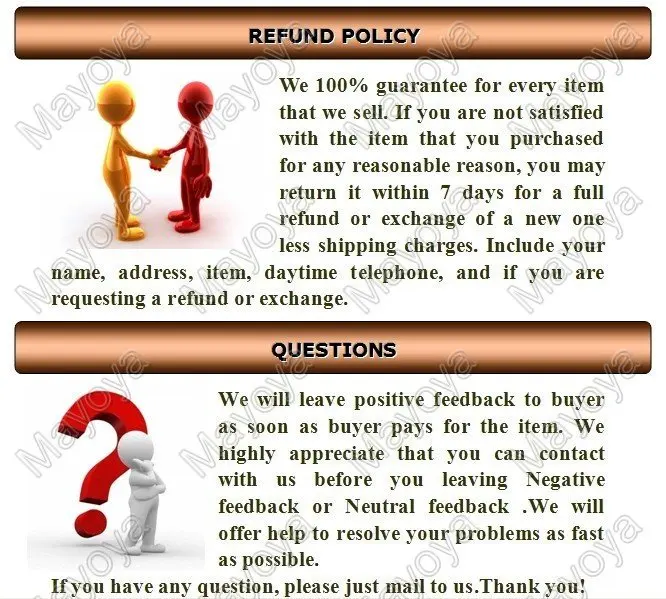 REFUND POLICY

We 100% guarantee for every item that we sell. If you are not satisfied with the item that you purchased for any reasonable reason, you may return it within 7 days for a full refund or exchange of a new one less shipping charges. Include your name, address, item, daytime telephone, and if you are requesting a refund or exchange.

QUESTIONS

We will leave positive feedback to buyer as soon as buyer pays for the item. We highly appreciate that you can contact with us before you leaving Negative feedback or Neutral feedback .We will offer help to resolve your problems as fast as possible.

If you have any question, please just mail to us.Thank you!

Mayoya